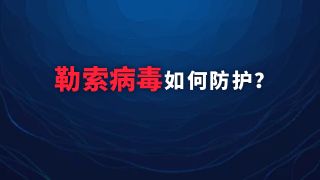 勒索病毒如何防护？